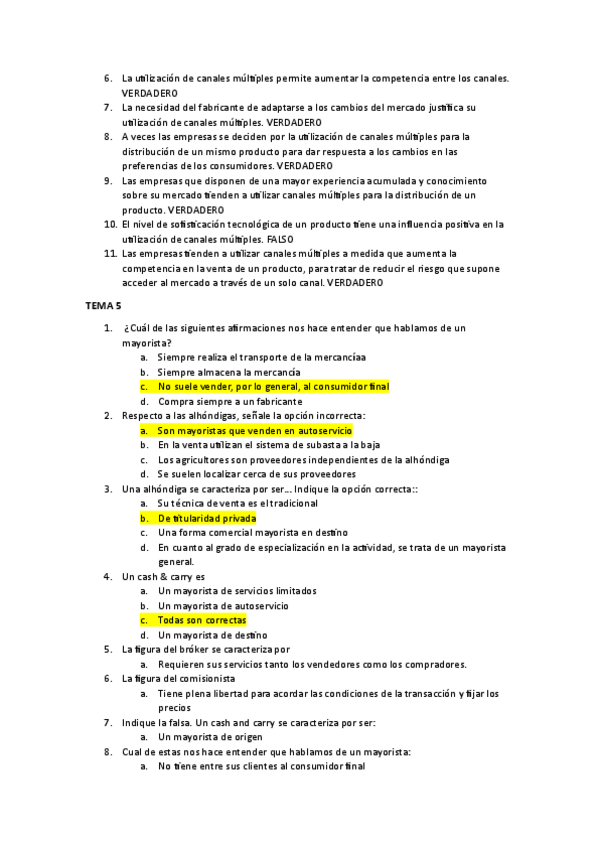 6. La utilización de canales múltiples permite aumentar la competencia entre los canales. VERDADERO
7. La necesidad del fabricante de adaptarse a los cambios del mercado justifica su utilización de canales múltiples. VERDADERO
8. A veces las empresas se deciden por la utilización de canales múltiples para la distribución de un mismo producto para dar respuesta a los cambios en las preferencias de los consumidores. VERDADERO
9. Las empresas que disponen de una mayor experiencia acumulada y conocimiento sobre su mercado tienden a utilizar canales múltiples para la distribución de un producto. VERDADERO
10. El nivel de sofisticación tecnológica de un producto tiene una influencia positiva en la utilización de canales múltiples. FALSO
11. Las empresas tienden a utilizar canales múltiples a medida que aumenta la competencia en la venta de un producto, para tratar de reducir el riesgo que supone acceder al mercado a través de un solo canal. VERDADERO

TEMA 5

1. ¿Cuál de las siguientes afirmaciones nos hace entender que hablamos de un mayorista?
a. Siempre realiza el transporte de la mercancíaa
b. Siempre almacena la mercancía
c. No suele vender, por lo general, al consumidor final
d. Compra siempre a un fabricante
2. Respecto a las alhóndigas, señale la opción incorrecta:
a. Son mayoristas que venden en autoservicio
b. En la venta utilizan el sistema de subasta a la baja
c. Los agricultores son proveedores independientes de la alhóndiga
d. Se suelen localizar cerca de sus proveedores
3. Una alhóndiga se caracteriza por ser… Indique la opción correcta::
a. Su técnica de venta es el tradicional
b. De titularidad privada
c. Una forma comercial mayorista en destino
d. En cuanto al grado de especialización en la actividad, se trata de un mayorista general.
4. Un cash & carry es
a. Un mayorista de servicios limitados
b. Un mayorista de autoservicio
c. Todas son correctas
d. Un mayorista de destino
5. La figura del bróker se caracteriza por
a. Requieren sus servicios tanto los vendedores como los compradores.
6. La figura del comisionista
a. Tiene plena libertad para acordar las condiciones de la transacción y fijar los precios
7. Indique la falsa. Un cash and carry se caracteriza por ser:
a. Un mayorista de origen
8. Cual de estas nos hace entender que hablamos de un mayorista:
a. No tiene entre sus clientes al consumidor final